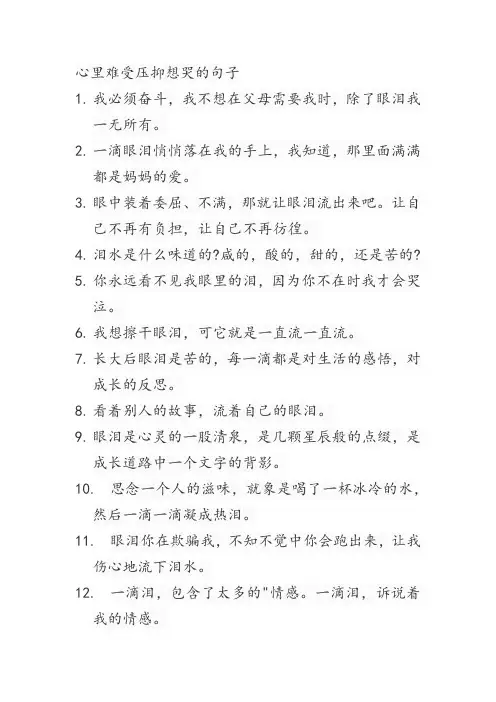 心里难受压抑想哭的句子

1. 我必须奋斗，我不想在父母需要我时，除了眼泪我一无所有。

2. 一滴眼泪悄悄落在我的手上，我知道，那里面满满都是妈妈的爱。

3. 眼中装着委屈、不满，那就让眼泪流出来吧。让自己不再有负担，让自己不再彷徨。

4. 泪水是什么味道的?咸的，酸的，甜的，还是苦的?

5. 你永远看不见我眼里的泪，因为你不在时我才会哭泣。

6. 我想擦干眼泪，可它就是一直流一直流。

7. 长大后眼泪是苦的，每一滴都是对生活的感悟，对成长的反思。

8. 看着别人的故事，流着自己的眼泪。

9. 眼泪是心灵的一股清泉，是几颗星辰般的点缀，是成长道路中一个文字的背影。

10. 思念一个人的滋味，就象是喝了一杯冰冷的水，然后一滴一滴凝成热泪。

11. 眼泪你在欺骗我，不知不觉中你会跑出来，让我伤心地流下泪水。

12. 一滴泪，包含了太多的"情感。一滴泪，诉说着我的情感。